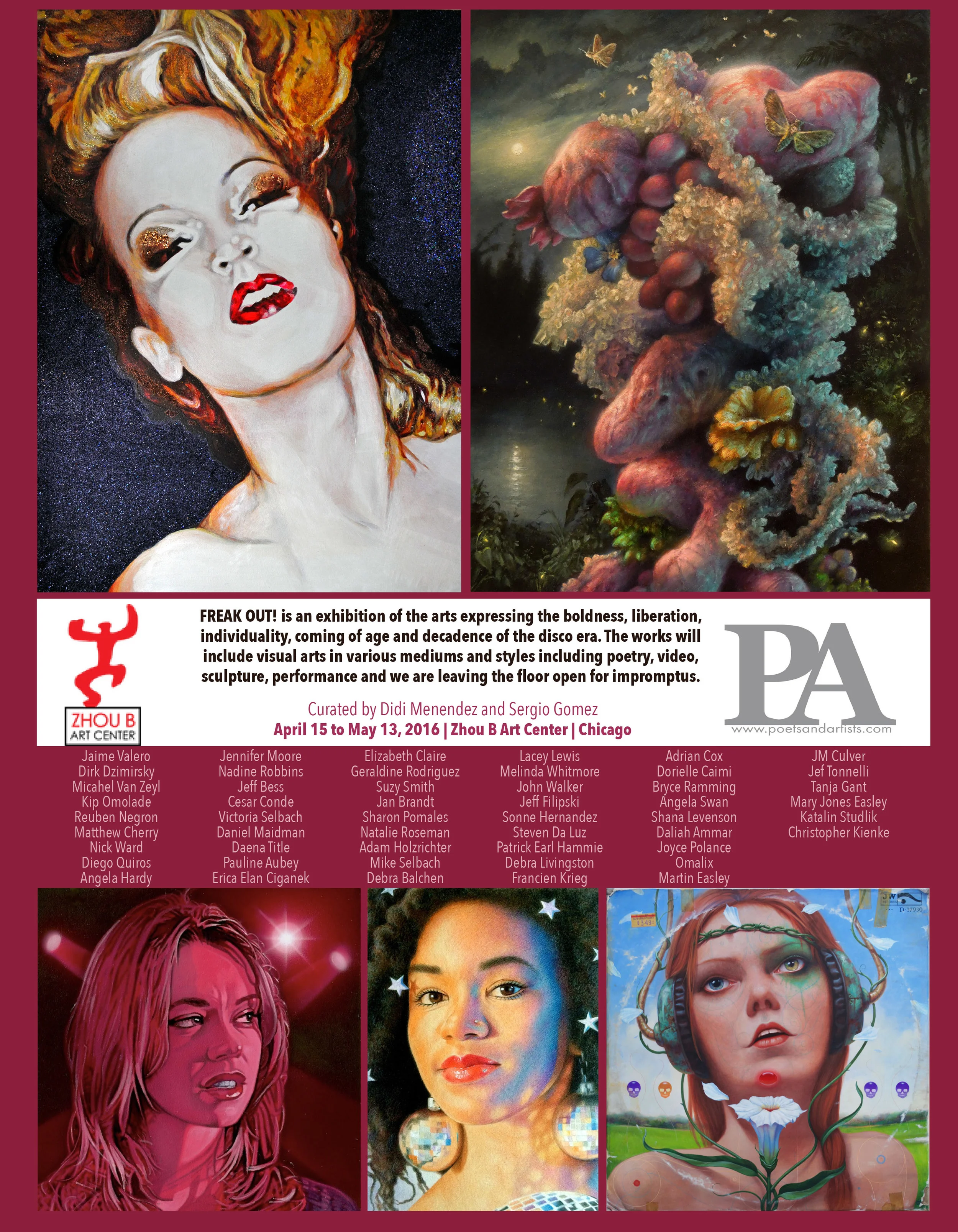 ZHOU B
ART CENTER

FREAK OUT! is an exhibition of the arts expressing the boldness, liberation, individuality, coming of age and decadence of the disco era. The works will include visual arts in various mediums and styles including poetry, video, sculpture, performance and we are leaving the floor open for impromptus.

Curated by Didi Menendez and Sergio Gomez
April 15 to May 13, 2016 | Zhou B Art Center | Chicago

PA
www.poetsandartists.com

Jaime Valero
Dirk Dzimirsky
Micahel Van Zeyl
Kip Omolade
Reuben Negron
Matthew Cherry
Nick Ward
Diego Quiros
Angela Hardy

Jennifer Moore
Nadine Robbins
Jeff Bess
Cesar Conde
Victoria Selbach
Daniel Maidman
Daena Title
Pauline Aubey
Erica Elan Ciganek

Elizabeth Claire
Geraldine Rodriguez
Suzy Smith
Jan Brandt
Sharon Pomales
Natalie Roseman
Adam Holzrichter
Mike Selbach
Debra Balchen

Lacey Lewis
Melinda Whitmore
John Walker
Jeff Filipski
Sonne Hernandez
Steven Da Luz
Patrick Earl Hammie
Debra Livingston
Francien Krieg

Adrian Cox
Dorielle Caimi
Bryce Ramming
Angela Swan
Shana Levenson
Daliah Ammar
Joyce Polance
Omalix
Martin Easley

JM Culver
Jef Tonnelli
Tanja Gant
Mary Jones Easley
Katalin Studlik
Christopher Kienke